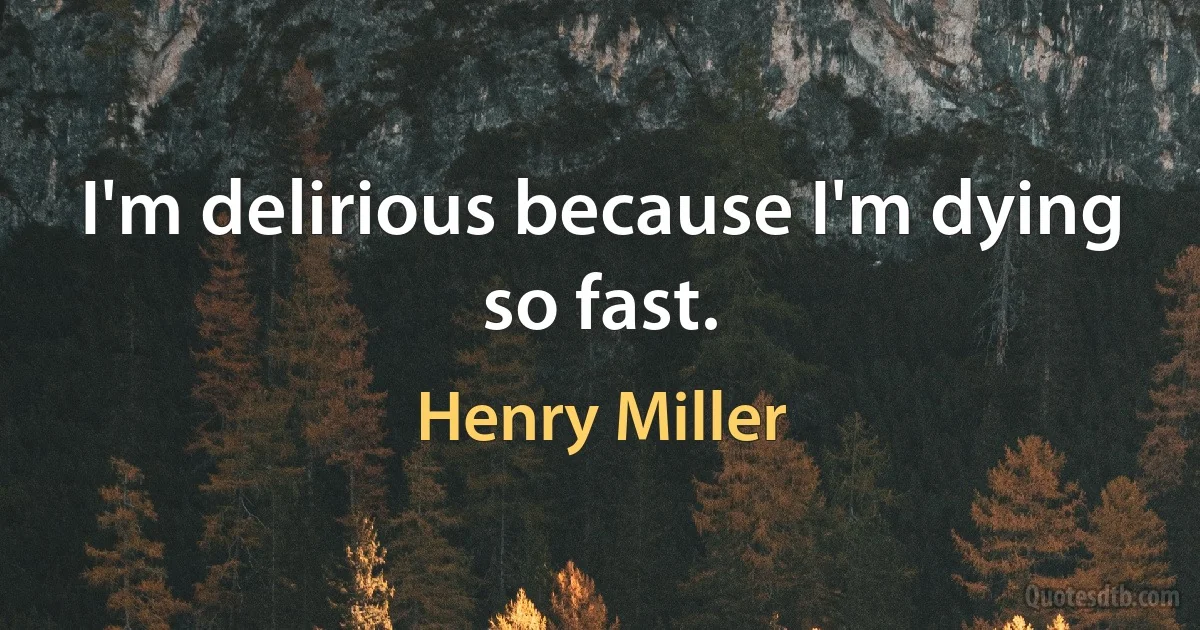 I'm delirious because I'm dying so fast.

Henry Miller

Quotesdtb.com